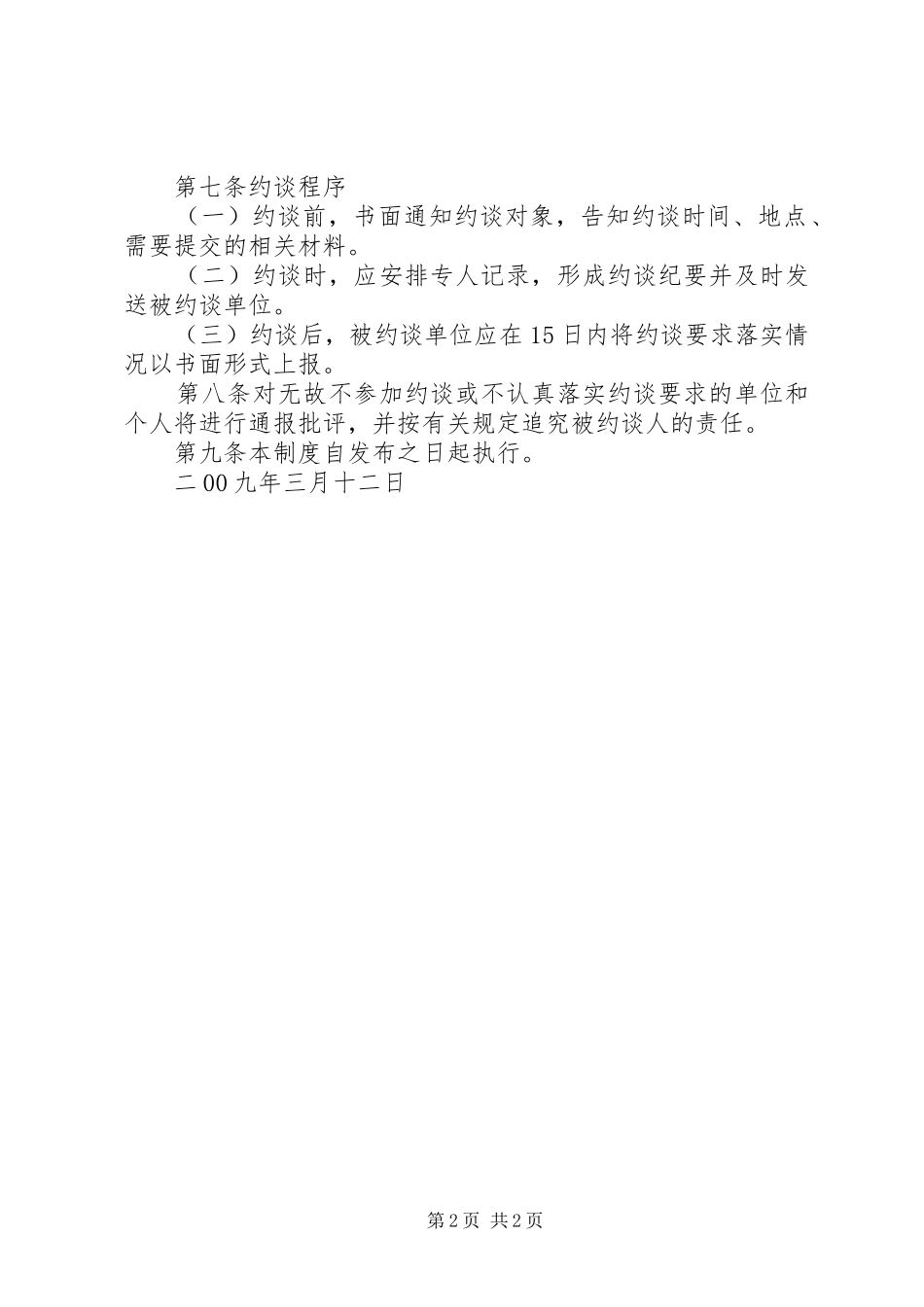 第七条约谈程序

（一）约谈前，书面通知约谈对象，告知约谈时间、地点、需要提交的相关材料。

（二）约谈时，应安排专人记录，形成约谈纪要并及时发送被约谈单位。

（三）约谈后，被约谈单位应在15日内将约谈要求落实情况以书面形式上报。

第八条对无故不参加约谈或不认真落实约谈要求的单位和个人将进行通报批评，并按有关规定追究被约谈人的责任。

第九条本制度自发布之日起执行。

二00九年三月十二日

第2页 共2页